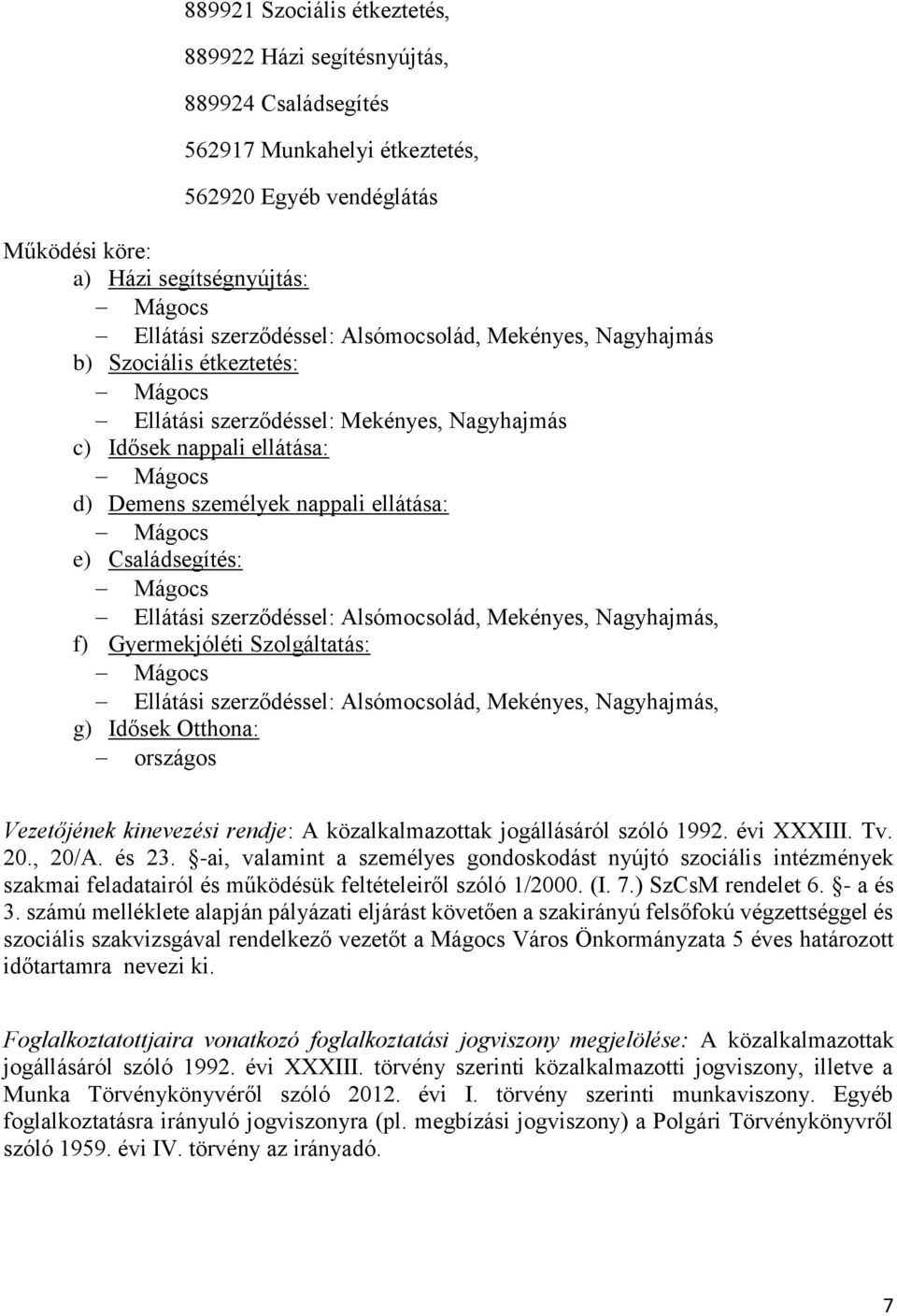 889921 Szociális étkeztetés,

889922 Házi segítésnyújtás,

889924 Családsegítés

562917 Munkahelyi étkeztetés,

562920 Egyéb vendéglátás

Működési köre:
a) Házi segítségnyújtás:
– Mágocs
– Ellátási szerződéssel: Alsómocsolád, Mekényes, Nagyhajmás
b) Szociális étkeztetés:
– Mágocs
– Ellátási szerződéssel: Mekényes, Nagyhajmás
c) Idősek nappali ellátása:
– Mágocs
d) Demens személyek nappali ellátása:
– Mágocs
e) Családsegítés:
– Mágocs
– Ellátási szerződéssel: Alsómocsolád, Mekényes, Nagyhajmás,
f) Gyermekjóléti Szolgáltatás:
– Mágocs
– Ellátási szerződéssel: Alsómocsolád, Mekényes, Nagyhajmás,
g) Idősek Otthona:
– országos

Vezetőjének kinevezési rendje: A közalkalmazottak jogállásáról szóló 1992. évi XXXIII. Tv. 20., 20/A. és 23. -ai, valamint a személyes gondoskodást nyújtó szociális intézmények szakmai feladatairól és működésük feltételeiről szóló 1/2000. (I. 7.) SzCsM rendelet 6. - a és 3. számú melléklete alapján pályázati eljárást követően a szakirányú felsőfokú végzettséggel és szociális szakvizsgával rendelkező vezetőt a Mágocs Város Önkormányzata 5 éves határozott időtartamra nevezi ki.

Foglalkoztatottjaira vonatkozó foglalkoztatási jogviszony megjelölése: A közalkalmazottak jogállásáról szóló 1992. évi XXXIII. törvény szerinti közalkalmazotti jogviszony, illetve a Munka Törvénykönyvéről szóló 2012. évi I. törvény szerinti munkaviszony. Egyéb foglalkoztatásra irányuló jogviszonyra (pl. megbízási jogviszony) a Polgári Törvénykönyvről szóló 1959. évi IV. törvény az irányadó.

7